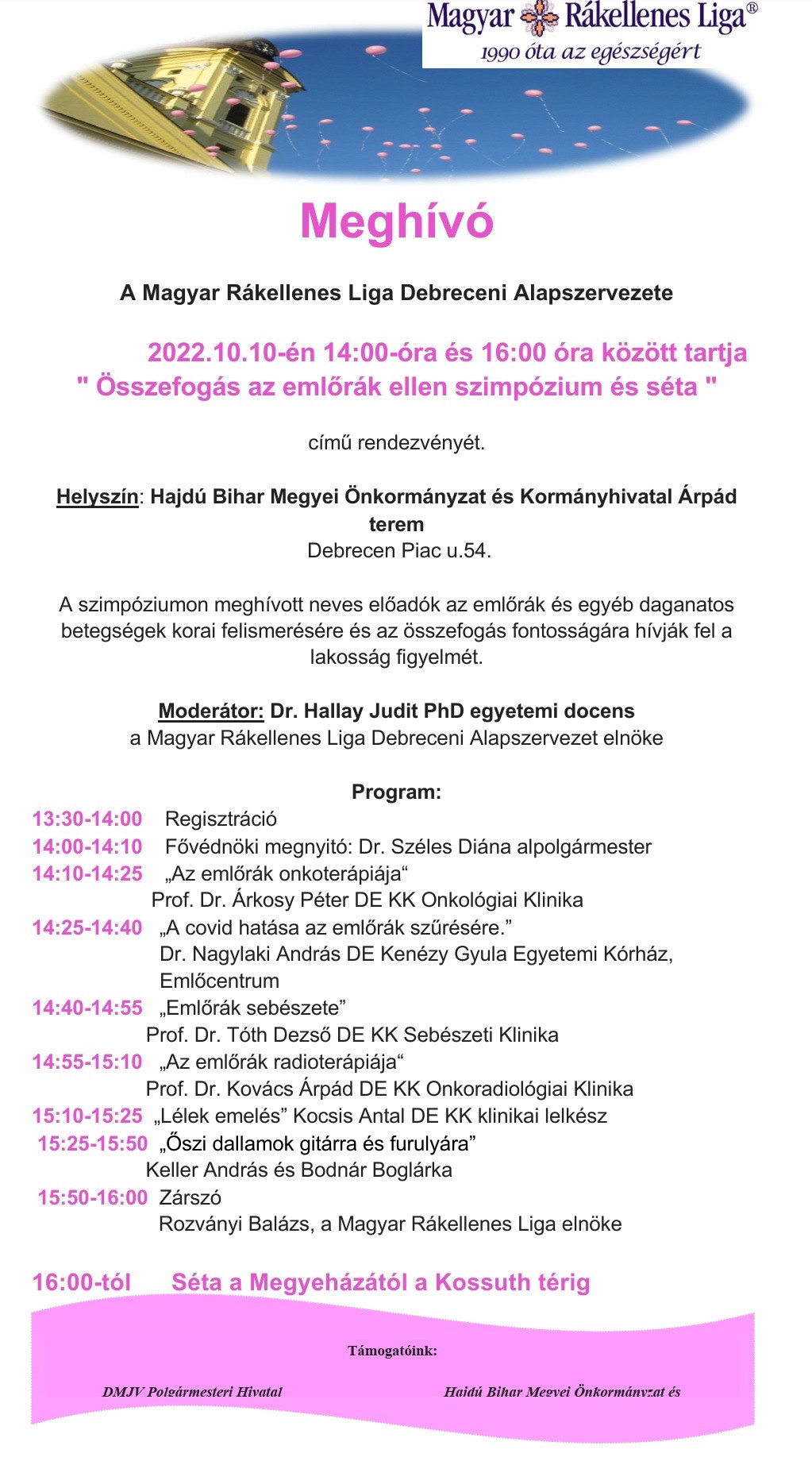 Magyar Rákellenes Liga®
1990 óta az egészségért

Meghívó

A Magyar Rákellenes Liga Debreceni Alapszervezete

2022.10.10-én 14:00-óra és 16:00 óra között tartja
" Összefogás az emlőrák ellen szimpózium és séta "

című rendezvényét.

Helyszín: Hajdú Bihar Megyei Önkormányzat és Kormányhivatal Árpád terem
Debrecen Piac u.54.

A szimpóziumon meghívott neves előadók az emlőrák és egyéb daganatos betegségek korai felismerésére és az összefogás fontosságára hívják fel a lakosság figyelmét.

Moderátor: Dr. Hallay Judit PhD egyetemi docens
a Magyar Rákellenes Liga Debreceni Alapszervezet elnöke

Program:
13:30-14:00 Regisztráció
14:00-14:10 Fővédnöki megnyitó: Dr. Széles Diána alpolgármester
14:10-14:25 „Az emlőrák onkoterápiája“
Prof. Dr. Árkosy Péter DE KK Onkológiai Klinika
14:25-14:40 „A covid hatása az emlőrák szűrésére.”
Dr. Nagylaki András DE Kenézy Gyula Egyetemi Kórház, Emlőcentrum
14:40-14:55 „Emlőrák sebészete”
Prof. Dr. Tóth Dezső DE KK Sebészeti Klinika
14:55-15:10 „Az emlőrák radioterápiája“
Prof. Dr. Kovács Árpád DE KK Onkoradiológiai Klinika
15:10-15:25 „Lélek emelés” Kocsis Antal DE KK klinikai lelkész
15:25-15:50 „Őszi dallamok gitárra és furulyára”
Keller András és Bodnár Boglárka
15:50-16:00 Zárszó
Rozványi Balázs, a Magyar Rákellenes Liga elnöke

16:00-tól Séta a Megyeházától a Kossuth térig

Támogatóink:

DMJV Polgármesteri Hivatal

Hajdú Bihar Megyei Önkormányzat és